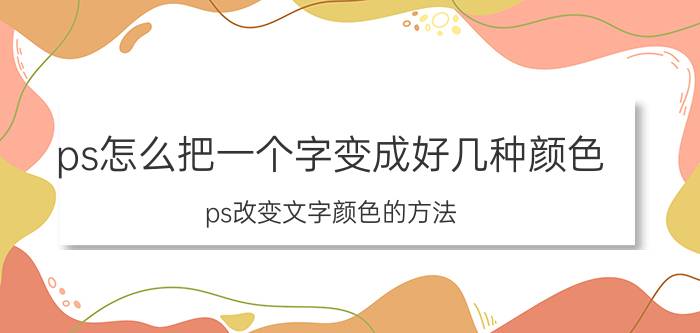 ps怎么把一个字变成好几种颜色

ps改变文字颜色的方法